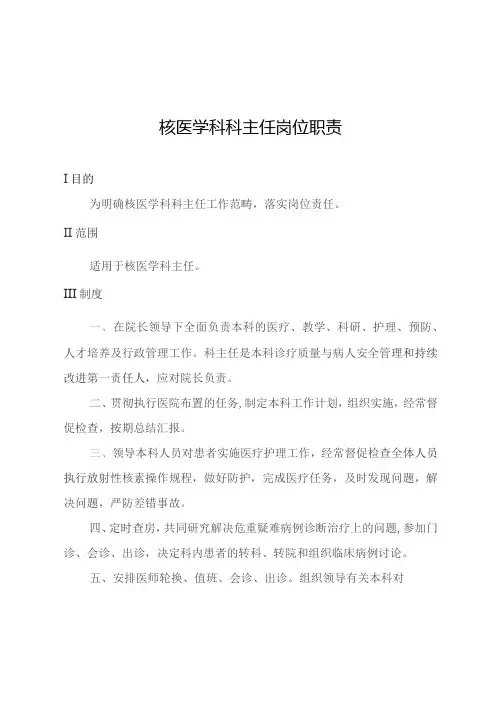 核医学科科主任岗位职责

I 目的

为明确核医学科科主任工作范畴，落实岗位责任。

II 范围

适用于核医学科主任。

III 制度

一、在院长领导下全面负责本科的医疗、教学、科研、护理、预防、人才培养及行政管理工作。科主任是本科诊疗质量与病人安全管理和持续改进第一责任人，应对院长负责。

二、贯彻执行医院布置的任务，制定本科工作计划，组织实施，经常督促检查，按期总结汇报。

三、领导本科人员对患者实施医疗护理工作，经常督促检查全体人员执行放射性核素操作规程，做好防护，完成医疗任务，及时发现问题，解决问题，严防差错事故。

四、定时查房，共同研究解决危重疑难病例诊断治疗上的问题，参加门诊、会诊、出诊，决定科内患者的转科、转院和组织临床病例讨论。

五、安排医师轮换、值班、会诊、出诊。组织领导有关本科对